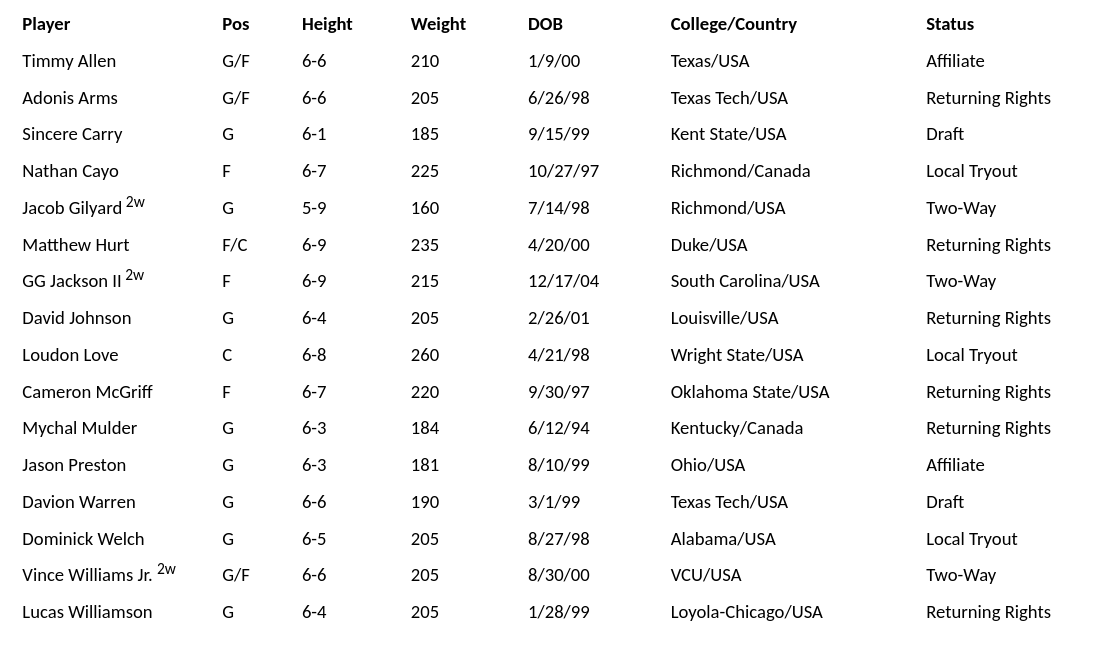 | Player | Pos | Height | Weight | DOB | College/Country | Status |
|---|---|---|---|---|---|---|
| Timmy Allen | G/F | 6-6 | 210 | 1/9/00 | Texas/USA | Affiliate |
| Adonis Arms | G/F | 6-6 | 205 | 6/26/98 | Texas Tech/USA | Returning Rights |
| Sincere Carry | G | 6-1 | 185 | 9/15/99 | Kent State/USA | Draft |
| Nathan Cayo | F | 6-7 | 225 | 10/27/97 | Richmond/Canada | Local Tryout |
| Jacob Gilyard $^{2w}$ | G | 5-9 | 160 | 7/14/98 | Richmond/USA | Two-Way |
| Matthew Hurt | F/C | 6-9 | 235 | 4/20/00 | Duke/USA | Returning Rights |
| GG Jackson II $^{2w}$ | F | 6-9 | 215 | 12/17/04 | South Carolina/USA | Two-Way |
| David Johnson | G | 6-4 | 205 | 2/26/01 | Louisville/USA | Returning Rights |
| Loudon Love | C | 6-8 | 260 | 4/21/98 | Wright State/USA | Local Tryout |
| Cameron McGriff | F | 6-7 | 220 | 9/30/97 | Oklahoma State/USA | Returning Rights |
| Mychal Mulder | G | 6-3 | 184 | 6/12/94 | Kentucky/Canada | Returning Rights |
| Jason Preston | G | 6-3 | 181 | 8/10/99 | Ohio/USA | Affiliate |
| Davion Warren | G | 6-6 | 190 | 3/1/99 | Texas Tech/USA | Draft |
| Dominick Welch | G | 6-5 | 205 | 8/27/98 | Alabama/USA | Local Tryout |
| Vince Williams Jr. $^{2w}$ | G/F | 6-6 | 205 | 8/30/00 | VCU/USA | Two-Way |
| Lucas Williamson | G | 6-4 | 205 | 1/28/99 | Loyola-Chicago/USA | Returning Rights |